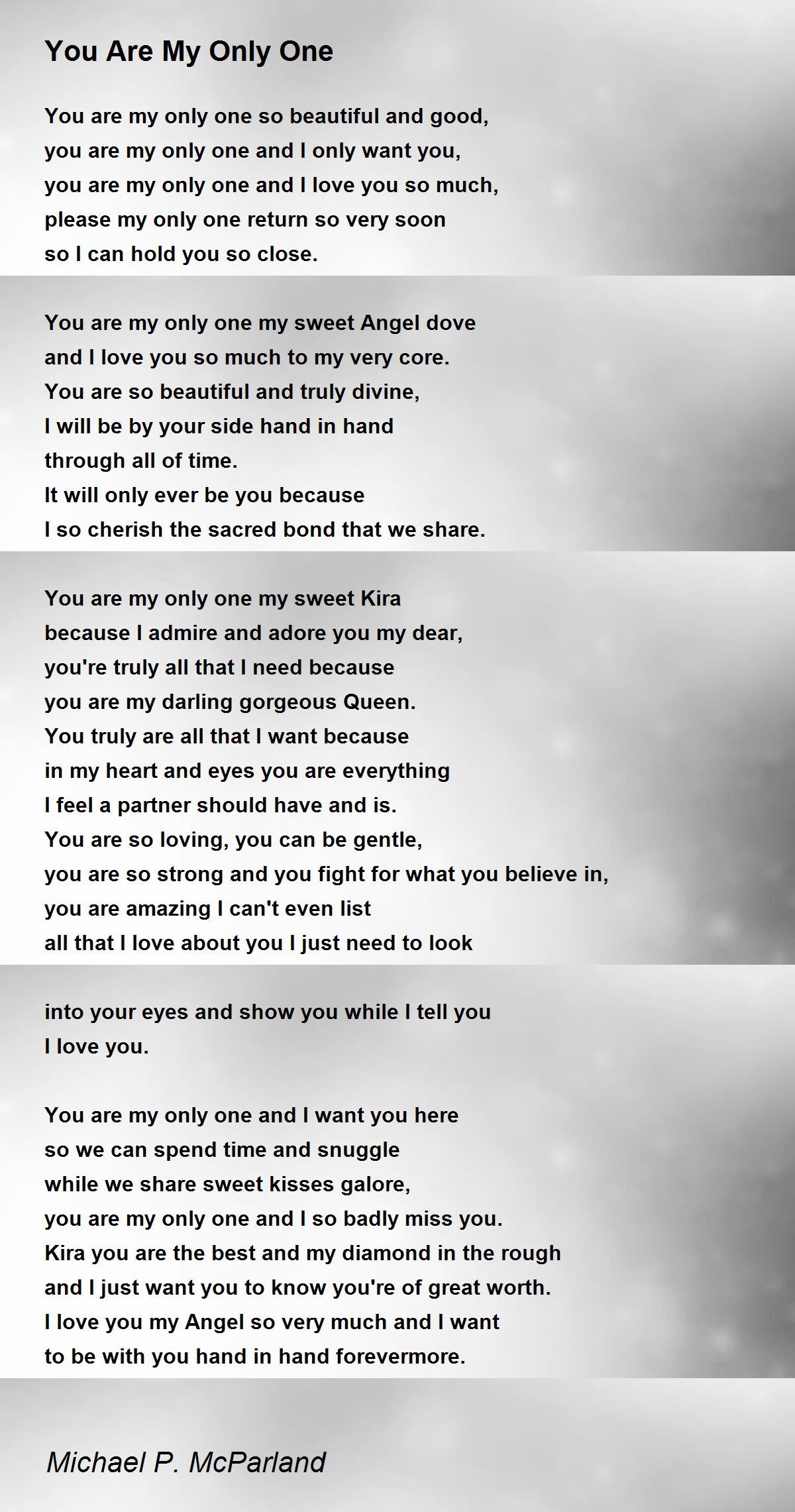 You Are My Only One

You are my only one so beautiful and good,
you are my only one and I only want you,
you are my only one and I love you so much,
please my only one return so very soon
so I can hold you so close.

You are my only one my sweet Angel dove
and I love you so much to my very core.
You are so beautiful and truly divine,
I will be by your side hand in hand
through all of time.
It will only ever be you because
I so cherish the sacred bond that we share.

You are my only one my sweet Kira
because I admire and adore you my dear,
you're truly all that I need because
you are my darling gorgeous Queen.
You truly are all that I want because
in my heart and eyes you are everything
I feel a partner should have and is.
You are so loving, you can be gentle,
you are so strong and you fight for what you believe in,
you are amazing I can't even list
all that I love about you I just need to look
into your eyes and show you while I tell you
I love you.

You are my only one and I want you here
so we can spend time and snuggle
while we share sweet kisses galore,
you are my only one and I so badly miss you.
Kira you are the best and my diamond in the rough
and I just want you to know you're of great worth.
I love you my Angel so very much and I want
to be with you hand in hand forevermore.

Michael P. McParland